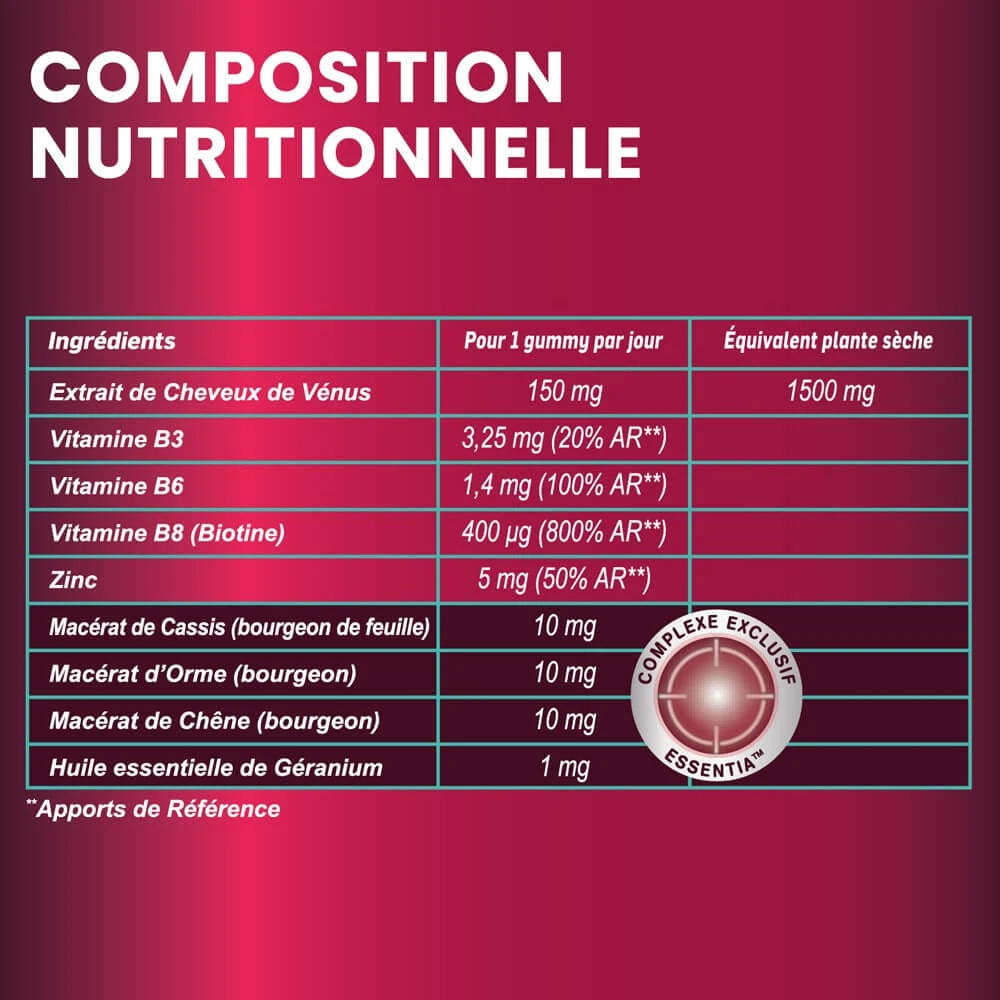 COMPOSITION NUTRITIONNELLE

| Ingrédients | Pour 1 gummy par jour | Équivalent plante sèche |
|---|---|---|
| Extrait de Cheveux de Vénus | 150 mg | 1500 mg |
| Vitamine B3 | 3,25 mg (20% AR**) | |
| Vitamine B6 | 1,4 mg (100% AR**) | |
| Vitamine B8 (Biotine) | 400 µg (800% AR**) | |
| Zinc | 5 mg (50% AR**) | |
| Macérat de Cassis (bourgeon de feuille) | 10 mg | |
| Macérat d'Orme (bourgeon) | 10 mg | |
| Macérat de Chêne (bourgeon) | 10 mg | |
| Huile essentielle de Géranium | 1 mg | |

COMPLEXE EXCLUSIF ESSENTIA™

**Apports de Référence